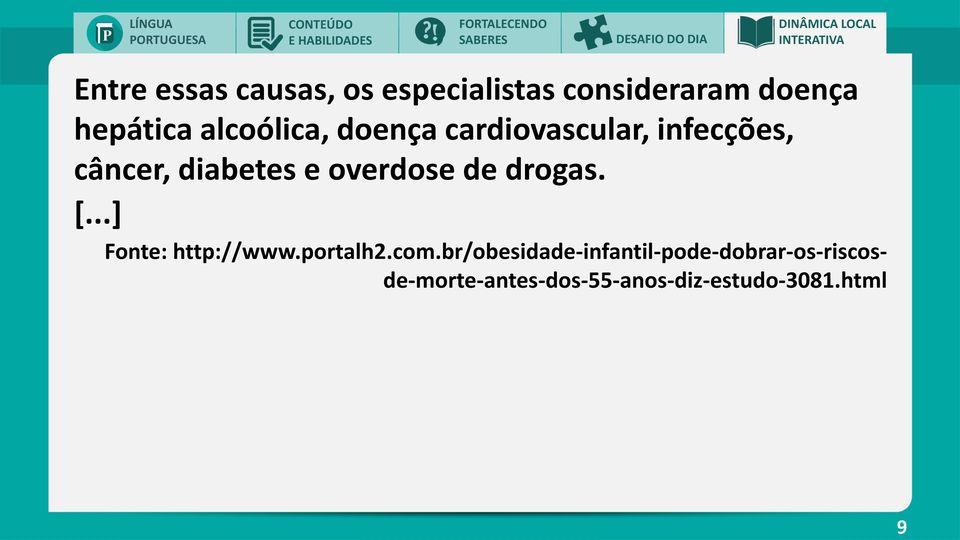 LÍNGUA PORTUGUESA

CONTEÚDO E HABILIDADES

FORTALECENDO SABERES

DESAFIO DO DIA

DINÂMICA LOCAL INTERATIVA

Entre essas causas, os especialistas consideraram doença hepática alcoólica, doença cardiovascular, infecções, câncer, diabetes e overdose de drogas.

[...]

Fonte: http://www.portalh2.com.br/obesidade-infantil-pode-dobrar-os-riscos-de-morte-antes-dos-55-anos-diz-estudo-3081.html

9